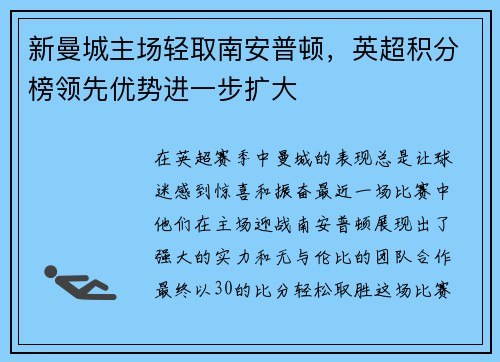 新曼城主场轻取南安普顿，英超积分榜领先优势进一步扩大

在英超赛季中曼城的表现总是让球迷感到惊喜和振奋最近一场比赛中他们在主场迎战南安普顿展现出了强大的实力和无与伦比的团队合作最终以30的比分轻松取胜这场比赛